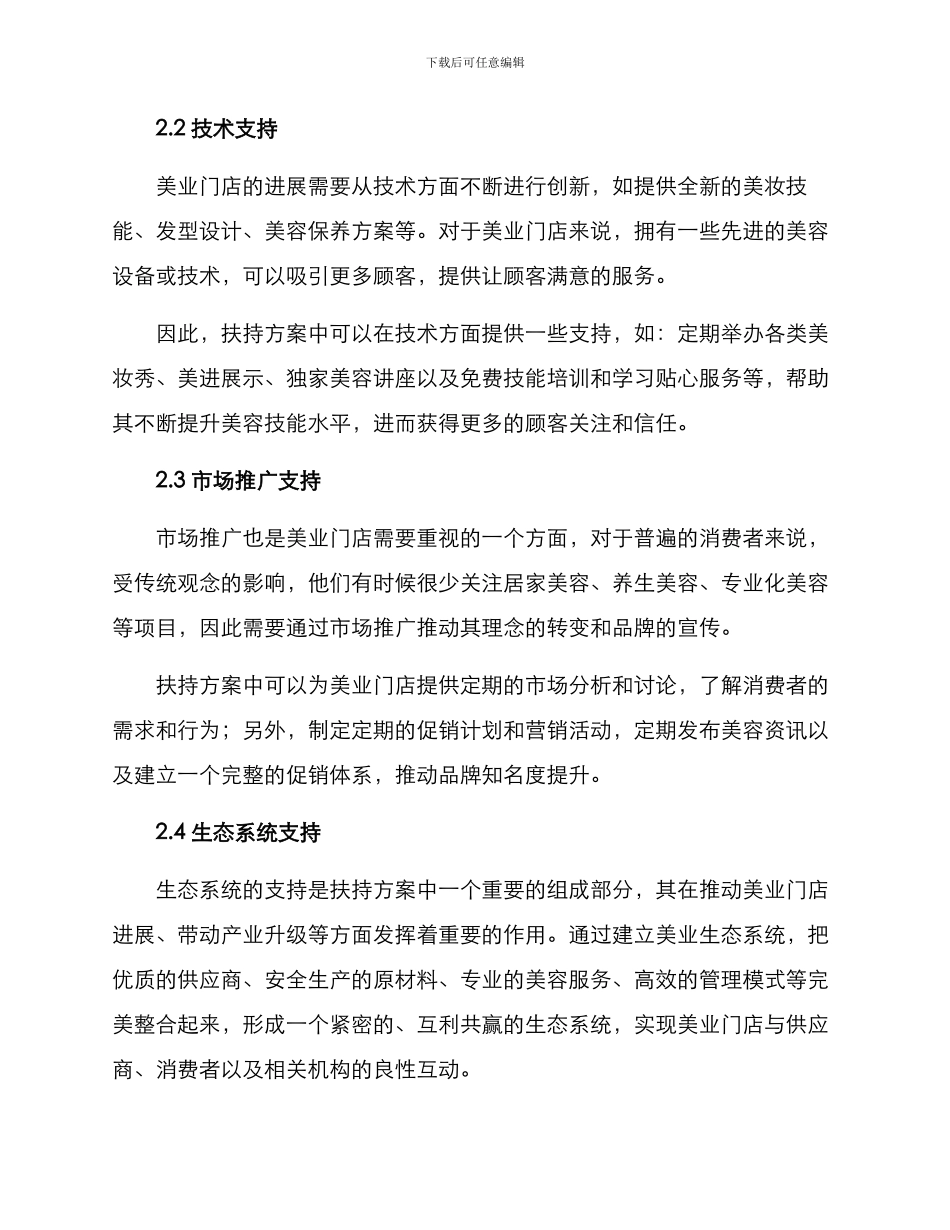 下载后可任意编辑

2.2 技术支持

美业门店的进展需要从技术方面不断进行创新，如提供全新的美妆技能、发型设计、美容保养方案等。对于美业门店来说，拥有一些先进的美容设备或技术，可以吸引更多顾客，提供让顾客满意的服务。

因此，扶持方案中可以在技术方面提供一些支持，如：定期举办各类美妆秀、美进展示、独家美容讲座以及免费技能培训和学习贴心服务等，帮助其不断提升美容技能水平，进而获得更多的顾客关注和信任。

2.3 市场推广支持

市场推广也是美业门店需要重视的一个方面，对于普遍的消费者来说，受传统观念的影响，他们有时候很少关注居家美容、养生美容、专业化美容等项目，因此需要通过市场推广推动其理念的转变和品牌的宣传。

扶持方案中可以为美业门店提供定期的市场分析和讨论，了解消费者的需求和行为；另外，制定定期的促销计划和营销活动，定期发布美容资讯以及建立一个完整的促销体系，推动品牌知名度提升。

2.4 生态系统支持

生态系统的支持是扶持方案中一个重要的组成部分，其在推动美业门店进展、带动产业升级等方面发挥着重要的作用。通过建立美业生态系统，把优质的供应商、安全生产的原材料、专业的美容服务、高效的管理模式等完美整合起来，形成一个紧密的、互利共赢的生态系统，实现美业门店与供应商、消费者以及相关机构的良性互动。